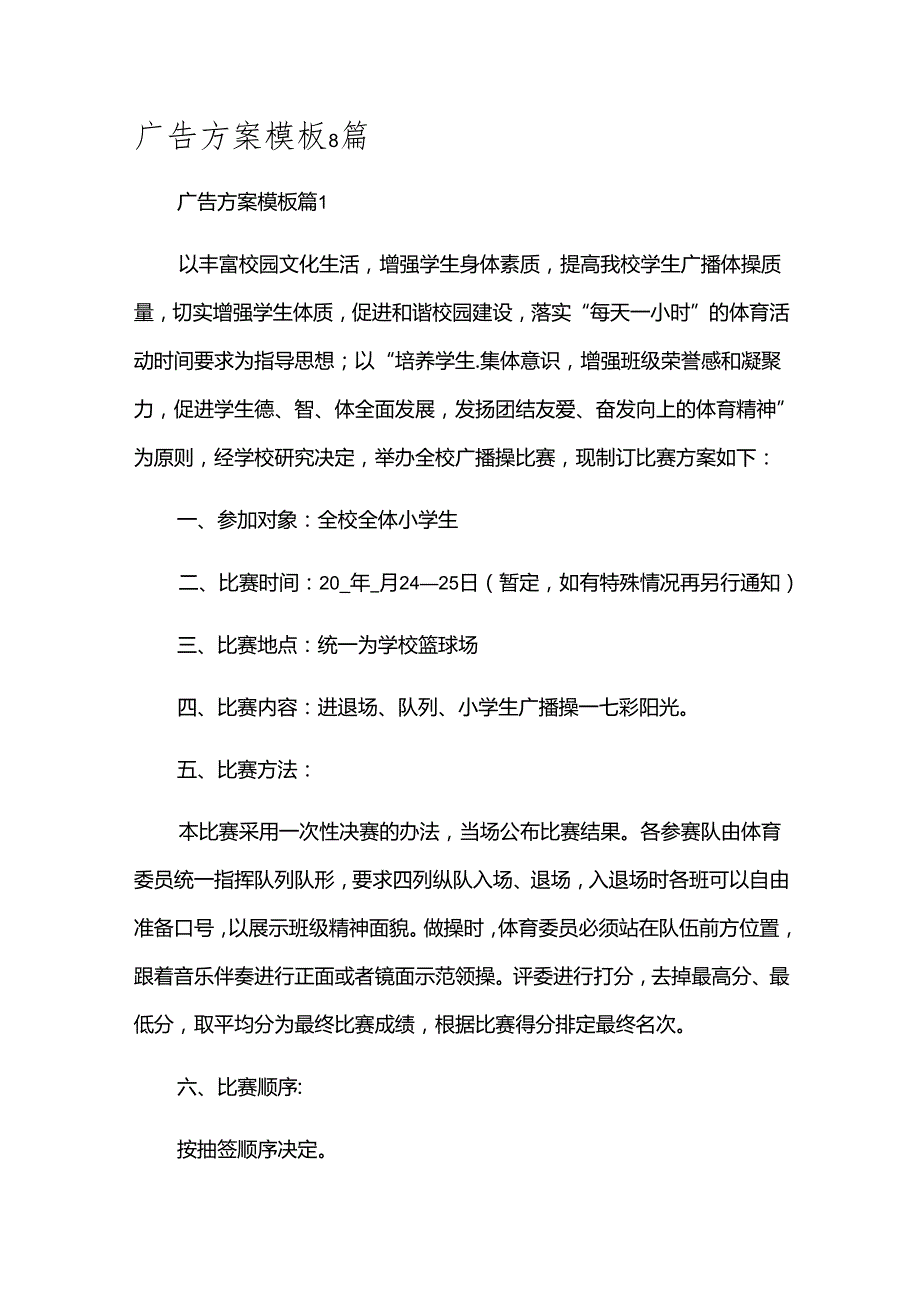 广告方案模板8篇

广告方案模板篇1

以丰富校园文化生活，增强学生身体素质，提高我校学生广播体操质量，切实增强学生体质，促进和谐校园建设，落实“每天一小时”的体育活动时间要求为指导思想；以“培养学生.集体意识，增强班级荣誉感和凝聚力，促进学生德、智、体全面发展，发扬团结友爱、奋发向上的体育精神”为原则，经学校研究决定，举办全校广播操比赛，现制订比赛方案如下：

一、参加对象：全校全体小学生

二、比赛时间：20_年_月24—25日（暂定，如有特殊情况再另行通知）

三、比赛地点：统一为学校篮球场

四、比赛内容：进退场、队列、小学生广播操一七彩阳光。

五、比赛方法：

本比赛采用一次性决赛的办法，当场公布比赛结果。各参赛队由体育委员统一指挥队列队形，要求四列纵队入场、退场，入退场时各班可以自由准备口号，以展示班级精神面貌。做操时，体育委员必须站在队伍前方位置，跟着音乐伴奏进行正面或者镜面示范领操。评委进行打分，去掉最高分、最低分，取平均分为最终比赛成绩，根据比赛得分排定最终名次。

六、比赛顺序:

按抽签顺序决定。